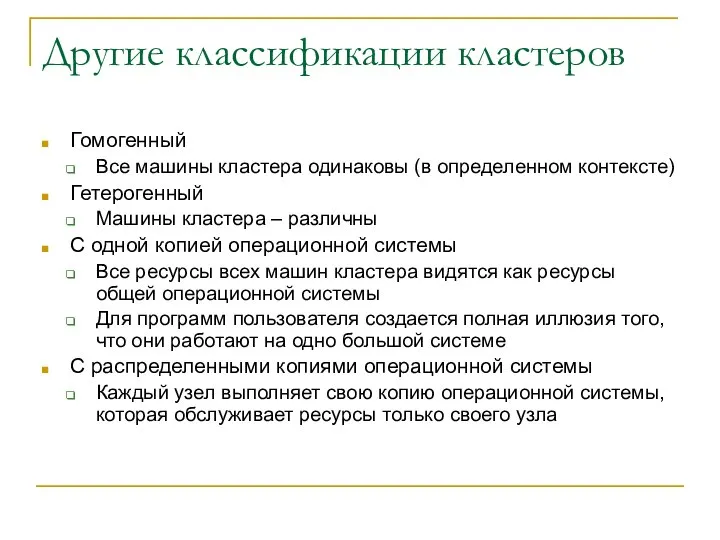 Другие классификации кластеров

Гомогенный

Все машины кластера одинаковы (в определенном контексте)

Гетерогенный

Машины кластера – различны

С одной копией операционной системы

Все ресурсы всех машин кластера видятся как ресурсы общей операционной системы

Для программ пользователя создается полная иллюзия того, что они работают на одно большой системе

С распределенными копиями операционной системы

Каждый узел выполняет свою копию операционной системы, которая обслуживает ресурсы только своего узла